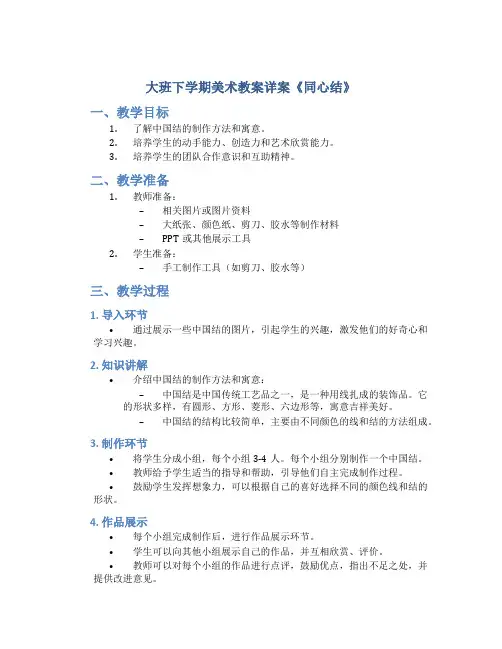 大班下学期美术教案详案《同心结》

一、教学目标

1. 了解中国结的制作方法和寓意。
2. 培养学生的动手能力、创造力和艺术欣赏能力。
3. 培养学生的团队合作意识和互助精神。

二、教学准备

1. 教师准备：
– 相关图片或图片资料
– 大纸张、颜色纸、剪刀、胶水等制作材料
– PPT 或其他展示工具
2. 学生准备：
– 手工制作工具（如剪刀、胶水等）

三、教学过程

1. 导入环节

• 通过展示一些中国结的图片，引起学生的兴趣，激发他们的好奇心和学习兴趣。

2. 知识讲解

• 介绍中国结的制作方法和寓意：
– 中国结是中国传统工艺品之一，是一种用线扎成的装饰品。它的形状多样，有圆形、方形、菱形、六边形等，寓意吉祥美好。
– 中国结的结构比较简单，主要由不同颜色的线和结的方法组成。

3. 制作环节

• 将学生分成小组，每个小组 3-4 人。每个小组分别制作一个中国结。
• 教师给予学生适当的指导和帮助，引导他们自主完成制作过程。
• 鼓励学生发挥想象力，可以根据自己的喜好选择不同的颜色线和结的形状。

4. 作品展示

• 每个小组完成制作后，进行作品展示环节。
• 学生可以向其他小组展示自己的作品，并互相欣赏、评价。
• 教师可以对每个小组的作品进行点评，鼓励优点，指出不足之处，并提供改进意见。